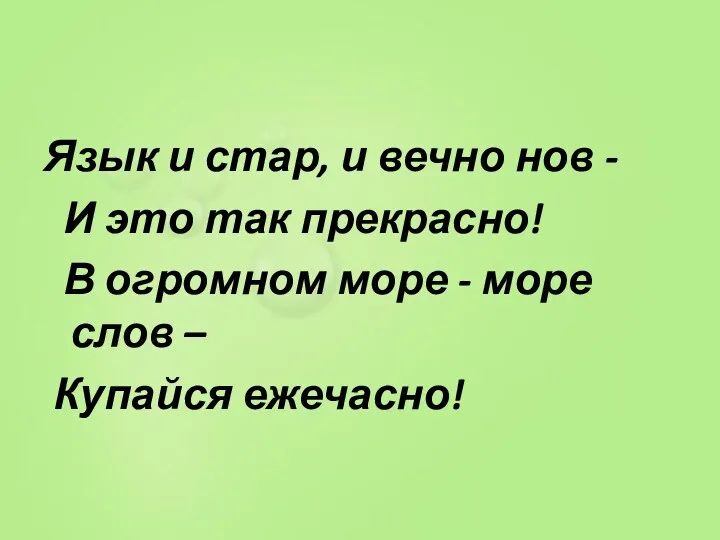 Язык и стар, и вечно нов -
И это так прекрасно!
В огромном море - море слов –
Купайся ежечасно!